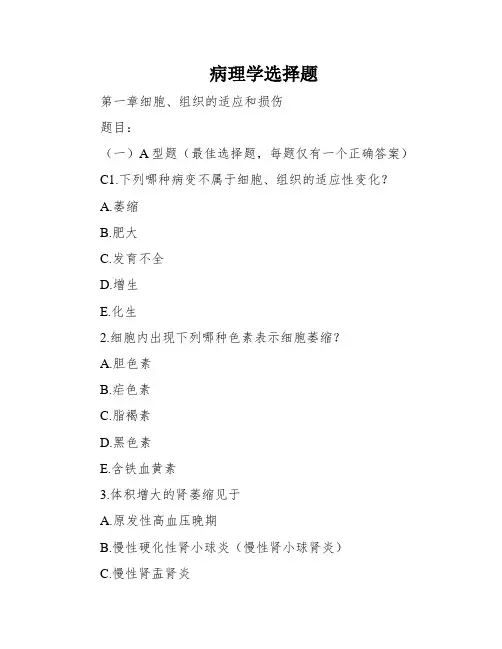 病理学选择题

第一章细胞、组织的适应和损伤

题目：

（一）A 型题（最佳选择题，每题仅有一个正确答案）

C1.下列哪种病变不属于细胞、组织的适应性变化？

A.萎缩

B.肥大

C.发育不全

D.增生

E.化生

2.细胞内出现下列哪种色素表示细胞萎缩？

A.胆色素

B.疟色素

C.脂褐素

D.黑色素

E.含铁血黄素

3.体积增大的肾萎缩见于

A.原发性高血压晚期

B.慢性硬化性肾小球炎（慢性肾小球肾炎）

C.慢性肾盂肾炎